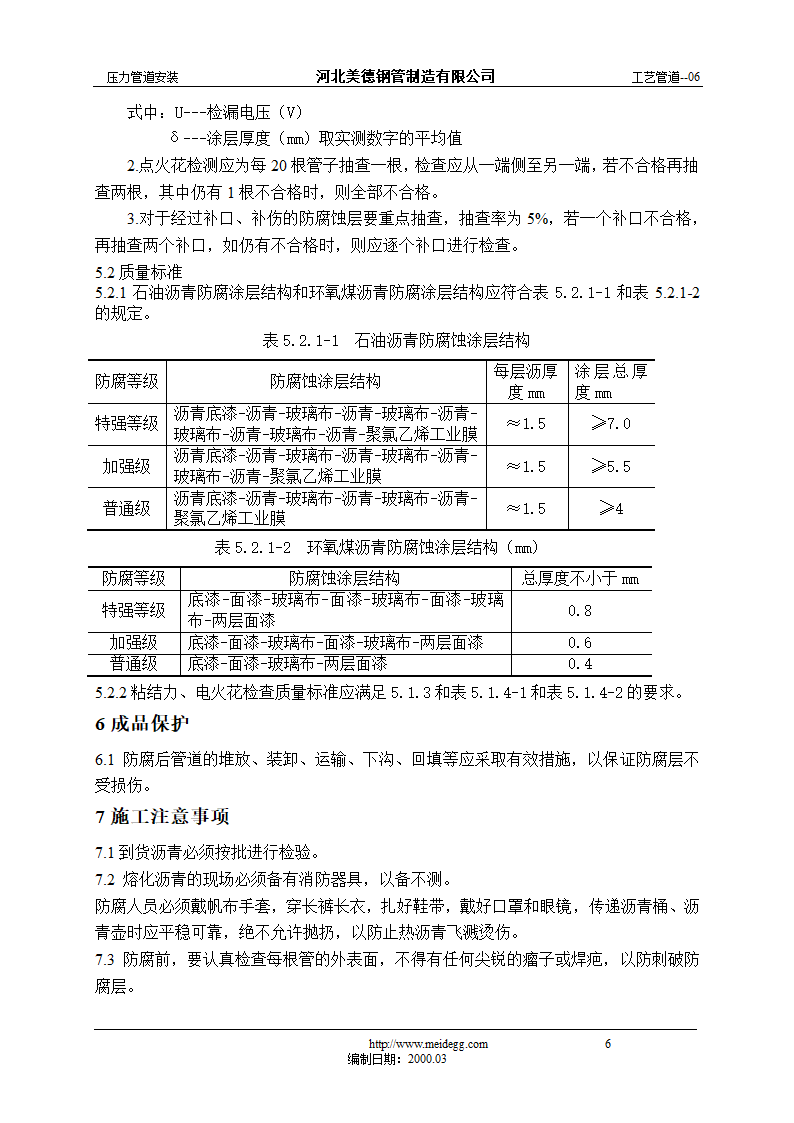 压力管道安装 河北美德钢管制造有限公司 工艺管道--06

式中：U---检漏电压（V）

δ---涂层厚度（mm）取实测数字的平均值

2.点火花检测应为每 20 根管子抽查一根，检查应从一端侧至另一端，若不合格再抽查两根，其中仍有 1 根不合格时，则全部不合格。

3.对于经过补口、补伤的防腐蚀层要重点抽查，抽查率为 5%，若一个补口不合格，再抽查两个补口，如仍有不合格时，则应逐个补口进行检查。

5.2 质量标准

5.2.1 石油沥青防腐涂层结构和环氧煤沥青防腐涂层结构应符合表 5.2.1-1 和表 5.2.1-2 的规定。

表 5.2.1-1 石油沥青防腐蚀涂层结构

| 防腐等级 | 防腐蚀涂层结构 | 每层沥厚度 mm | 涂层总厚度 mm |
|---|---|---|---|
| 特强等级 | 沥青底漆-沥青-玻璃布-沥青-玻璃布-沥青-玻璃布-沥青-玻璃布-沥青-聚氯乙烯工业膜 | ≈1.5 | ≥7.0 |
| 加强级 | 沥青底漆-沥青-玻璃布-沥青-玻璃布-沥青-玻璃布-沥青-聚氯乙烯工业膜 | ≈1.5 | ≥5.5 |
| 普通级 | 沥青底漆-沥青-玻璃布-沥青-玻璃布-沥青-聚氯乙烯工业膜 | ≈1.5 | ≥4 |

表 5.2.1-2 环氧煤沥青防腐蚀涂层结构（mm）

| 防腐等级 | 防腐蚀涂层结构 | 总厚度不小于 mm |
|---|---|---|
| 特强等级 | 底漆-面漆-玻璃布-面漆-玻璃布-面漆-玻璃布-两层面漆 | 0.8 |
| 加强级 | 底漆-面漆-玻璃布-面漆-玻璃布-两层面漆 | 0.6 |
| 普通级 | 底漆-面漆-玻璃布-两层面漆 | 0.4 |

5.2.2 粘结力、电火花检查质量标准应满足 5.1.3 和表 5.1.4-1 和表 5.1.4-2 的要求。

6 成品保护

6.1 防腐后管道的堆放、装卸、运输、下沟、回填等应采取有效措施，以保证防腐层不受损伤。

7 施工注意事项

7.1 到货沥青必须按批进行检验。

7.2 熔化沥青的现场必须备有消防器具，以备不测。

防腐人员必须戴帆布手套，穿长裤长衣，扎好鞋带，戴好口罩和眼镜，传递沥青桶、沥青壶时应平稳可靠，绝不允许抛扔，以防止热沥青飞溅烫伤。

7.3 防腐前，要认真检查每根管的外表面，不得有任何尖锐的瘤子或焊疤，以防刺破防腐层。

http://www.meidegg.com 6

编制日期：2000.03